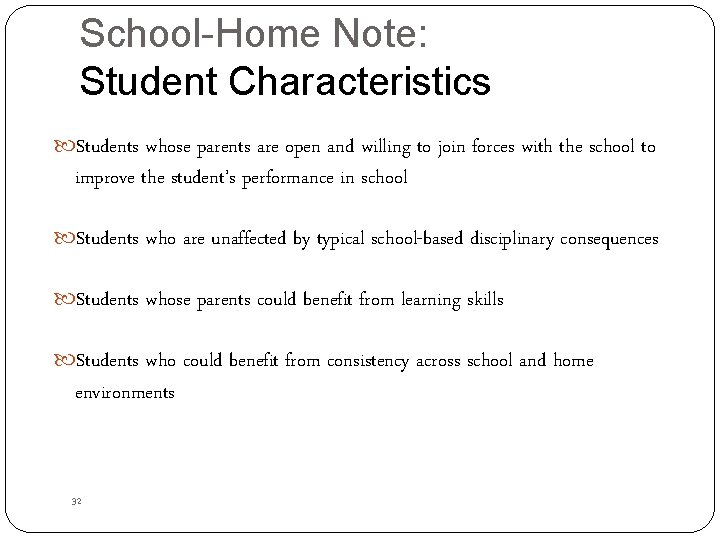 School-Home Note:
Student Characteristics

Students whose parents are open and willing to join forces with the school to improve the student's performance in school

Students who are unaffected by typical school-based disciplinary consequences

Students whose parents could benefit from learning skills

Students who could benefit from consistency across school and home environments

32